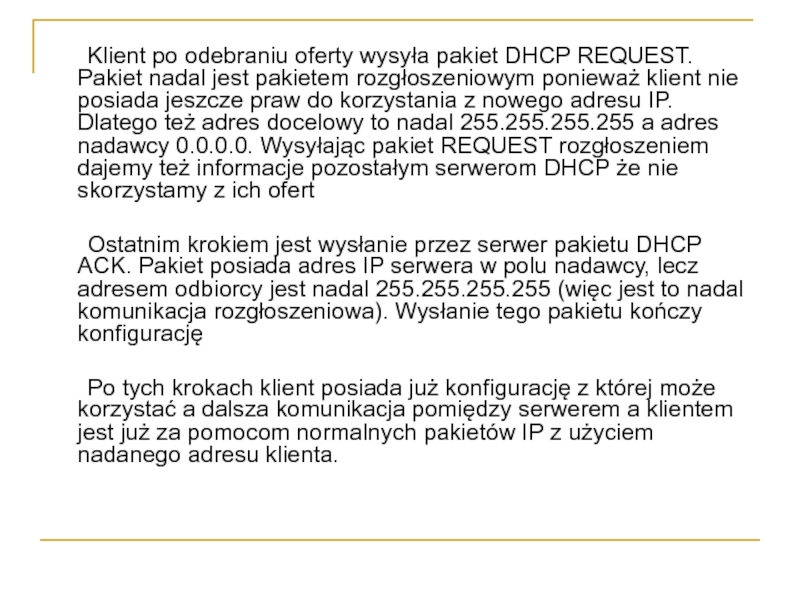 Klient po odebraniu oferty wysyła pakiet DHCP REQUEST. Pakiet nadal jest pakietem rozgłoszeniowym ponieważ klient nie posiada jeszcze praw do korzystania z nowego adresu IP. Dlatego też adres docelowy to nadal 255.255.255.255 a adres nadawcy 0.0.0.0. Wysyłając pakiet REQUEST rozgłoszeniem dajemy też informacje pozostałym serwerom DHCP że nie skorzystamy z ich ofert

Ostatnim krokiem jest wysłanie przez serwer pakietu DHCP ACK. Pakiet posiada adres IP serwera w polu nadawcy, lecz adresem odbiorcy jest nadal 255.255.255.255 (więc jest to nadal komunikacja rozgłoszeniowa). Wysłanie tego pakietu kończy konfigurację

Po tych krokach klient posiada już konfigurację z której może korzystać a dalsza komunikacja pomiędzy serwerem a klientem jest już za pomocom normalnych pakietów IP z użyciem nadanego adresu klienta.